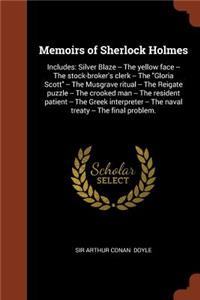 Memoirs of Sherlock Holmes

Includes: Silver Blaze – The yellow face – The stock-broker's clerk – The "Gloria Scott" – The Musgrave ritual – The Reigate puzzle – The crooked man – The resident patient – The Greek interpreter – The naval treaty – The final problem.

Scholar SELECT

SIR ARTHUR CONAN DOYLE